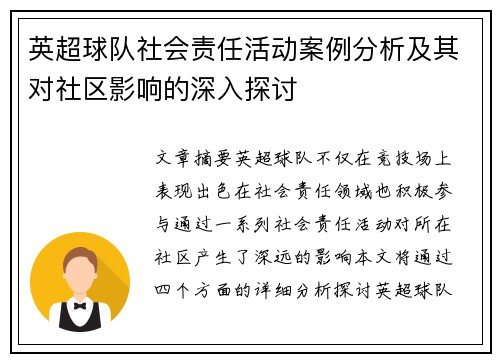 英超球队社会责任活动案例分析及其对社区影响的深入探讨

文章摘要英超球队不仅在竞技场上表现出色在社会责任领域也积极参与通过一系列社会责任活动对所在社区产生了深远的影响本文将通过四个方面的详细分析探讨英超球队